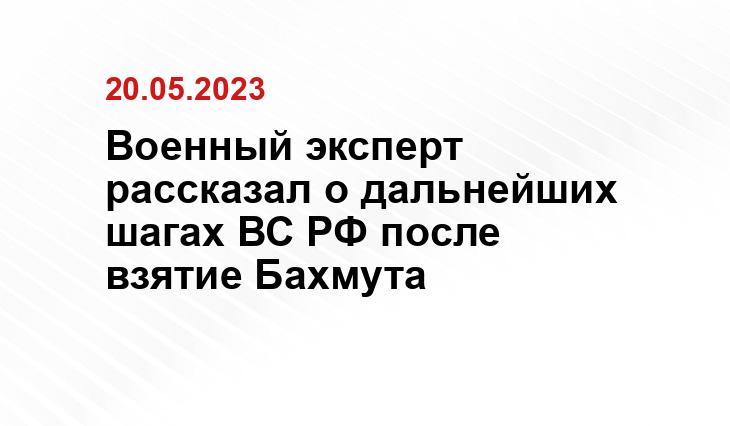 20.05.2023

Военный эксперт рассказал о дальнейших шагах ВС РФ после взятие Бахмута